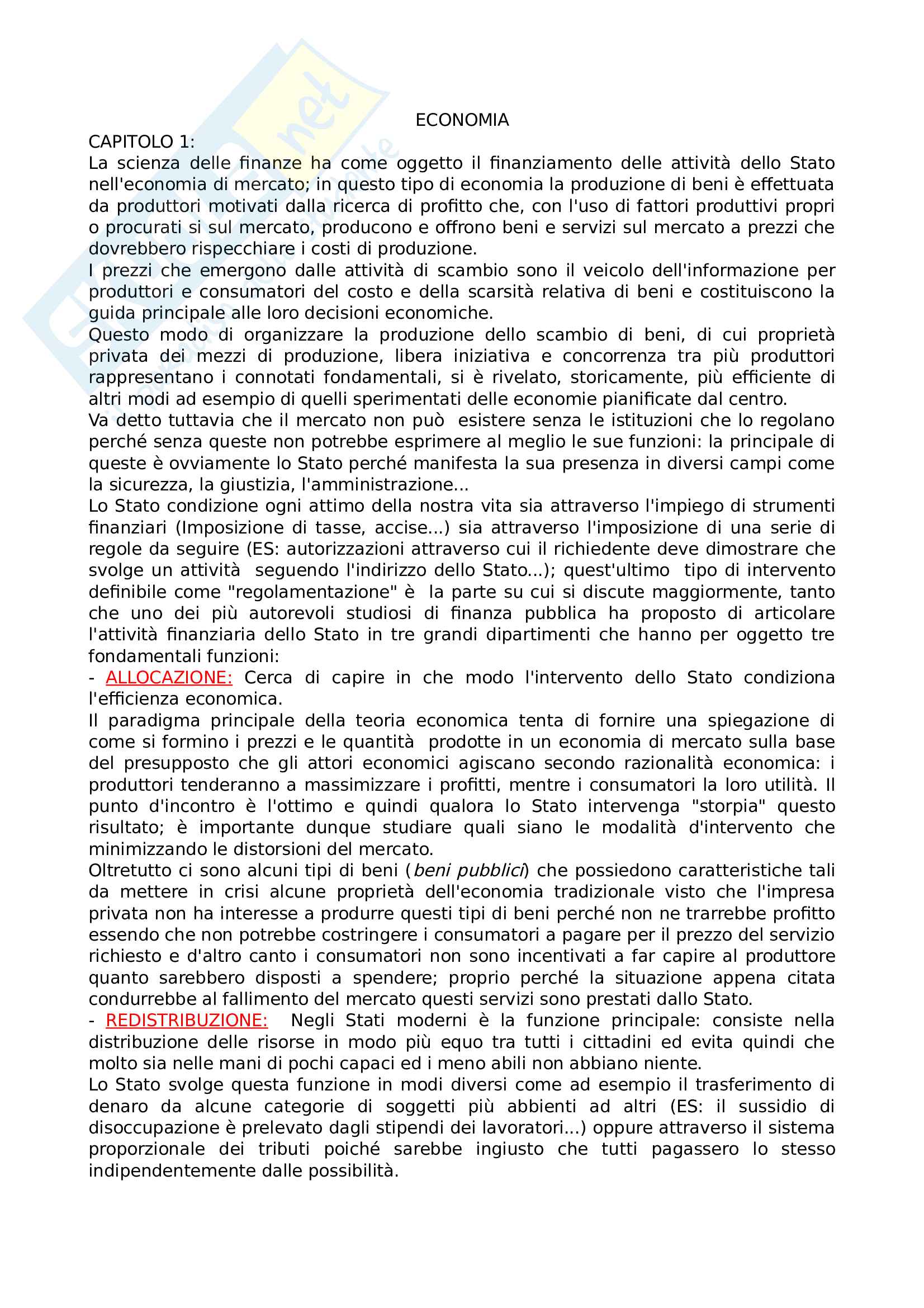 ECONOMIA

CAPITOLO 1:
La scienza delle finanze ha come oggetto il finanziamento delle attività dello Stato nell'economia di mercato; in questo tipo di economia la produzione di beni è effettuata da produttori motivati dalla ricerca di profitto che, con l'uso di fattori produttivi propri o procurati si sul mercato, producono e offrono beni e servizi sul mercato a prezzi che dovrebbero rispecchiare i costi di produzione.
I prezzi che emergono dalle attività di scambio sono il veicolo dell'informazione per produttori e consumatori del costo e della scarsità relativa di beni e costituiscono la guida principale alle loro decisioni economiche.
Questo modo di organizzare la produzione dello scambio di beni, di cui proprietà privata dei mezzi di produzione, libera iniziativa e concorrenza tra più produttori rappresentano i connotati fondamentali, si è rivelato, storicamente, più efficiente di altri modi ad esempio di quelli sperimentati delle economie pianificate dal centro.
Va detto tuttavia che il mercato non può esistere senza le istituzioni che lo regolano perché senza queste non potrebbe esprimere al meglio le sue funzioni: la principale di queste è ovviamente lo Stato perché manifesta la sua presenza in diversi campi come la sicurezza, la giustizia, l'amministrazione...
Lo Stato condizione ogni attimo della nostra vita sia attraverso l'impiego di strumenti finanziari (Imposizione di tasse, accise...) sia attraverso l'imposizione di una serie di regole da seguire (ES: autorizzazioni attraverso cui il richiedente deve dimostrare che svolge un attività seguendo l'indirizzo dello Stato...); quest'ultimo tipo di intervento definibile come "regolamentazione" è la parte su cui si discute maggiormente, tanto che uno dei più autorevoli studiosi di finanza pubblica ha proposto di articolare l'attività finanziaria dello Stato in tre grandi dipartimenti che hanno per oggetto tre fondamentali funzioni:
- ALLOCAZIONE: Cerca di capire in che modo l'intervento dello Stato condiziona l'efficienza economica.
Il paradigma principale della teoria economica tenta di fornire una spiegazione di come si formino i prezzi e le quantità prodotte in un economia di mercato sulla base del presupposto che gli attori economici agiscano secondo razionalità economica: i produttori tenderanno a massimizzare i profitti, mentre i consumatori la loro utilità. Il punto d'incontro è l'ottimo e quindi qualora lo Stato intervenga "storpia" questo risultato; è importante dunque studiare quali siano le modalità d'intervento che minimizzando le distorsioni del mercato.
Oltretutto ci sono alcuni tipi di beni (beni pubblici) che possiedono caratteristiche tali da mettere in crisi alcune proprietà dell'economia tradizionale visto che l'impresa privata non ha interesse a produrre questi tipi di beni perché non ne trarrebbe profitto essendo che non potrebbe costringere i consumatori a pagare per il prezzo del servizio richiesto e d'altro canto i consumatori non sono incentivati a far capire al produttore quanto sarebbero disposti a spendere; proprio perché la situazione appena citata condurrebbe al fallimento del mercato questi servizi sono prestati dallo Stato.
- REDISTRIBUZIONE: Negli Stati moderni è la funzione principale: consiste nella distribuzione delle risorse in modo più equo tra tutti i cittadini ed evita quindi che molto sia nelle mani di pochi capaci ed i meno abili non abbiano niente.
Lo Stato svolge questa funzione in modi diversi come ad esempio il trasferimento di denaro da alcune categorie di soggetti più abbienti ad altri (ES: il sussidio di disoccupazione è prelevato dagli stipendi dei lavoratori...) oppure attraverso il sistema proporzionale dei tributi poiché sarebbe ingiusto che tutti pagassero lo stesso indipendentemente dalle possibilità.